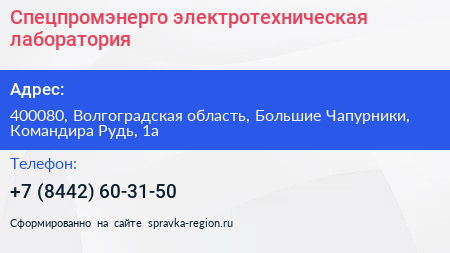 Спецпромэнерго электротехническая лаборатория

Адрес:

400080, Волгоградская область, Большие Чапурники, Командира Рудь, 1а

Телефон:

+7 (8442) 60-31-50

Сформированно на сайте spravka-region.ru